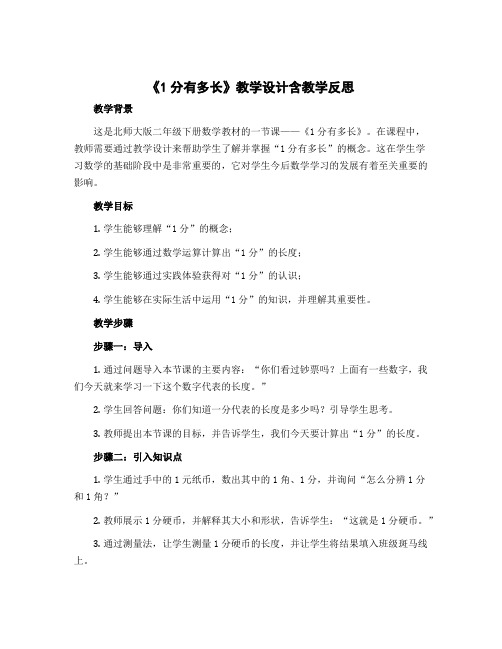 《1 分有多长》教学设计含教学反思

教学背景

这是北师大版二年级下册数学教材的一节课——《1 分有多长》。在课程中，教师需要通过教学设计来帮助学生了解并掌握“1 分有多长”的概念。这在学生学习数学的基础阶段中是非常重要的，它对学生今后数学学习的发展有着至关重要的影响。

教学目标

1. 学生能够理解“1 分”的概念；

2. 学生能够通过数学运算计算出“1 分”的长度；

3. 学生能够通过实践体验获得对“1 分”的认识；

4. 学生能够在实际生活中运用“1 分”的知识，并理解其重要性。

教学步骤

步骤一：导入

1. 通过问题导入本节课的主要内容：“你们看过钞票吗？上面有一些数字，我们今天就来学习一下这个数字代表的长度。”

2. 学生回答问题：你们知道一分代表的长度是多少吗？引导学生思考。

3. 教师提出本节课的目标，并告诉学生，我们今天要计算出“1 分”的长度。

步骤二：引入知识点

1. 学生通过手中的 1 元纸币，数出其中的 1 角、1 分，并询问“怎么分辨 1 分和 1 角？”

2. 教师展示 1 分硬币，并解释其大小和形状，告诉学生：“这就是 1 分硬币。”

3. 通过测量法，让学生测量 1 分硬币的长度，并让学生将结果填入班级斑马线上。